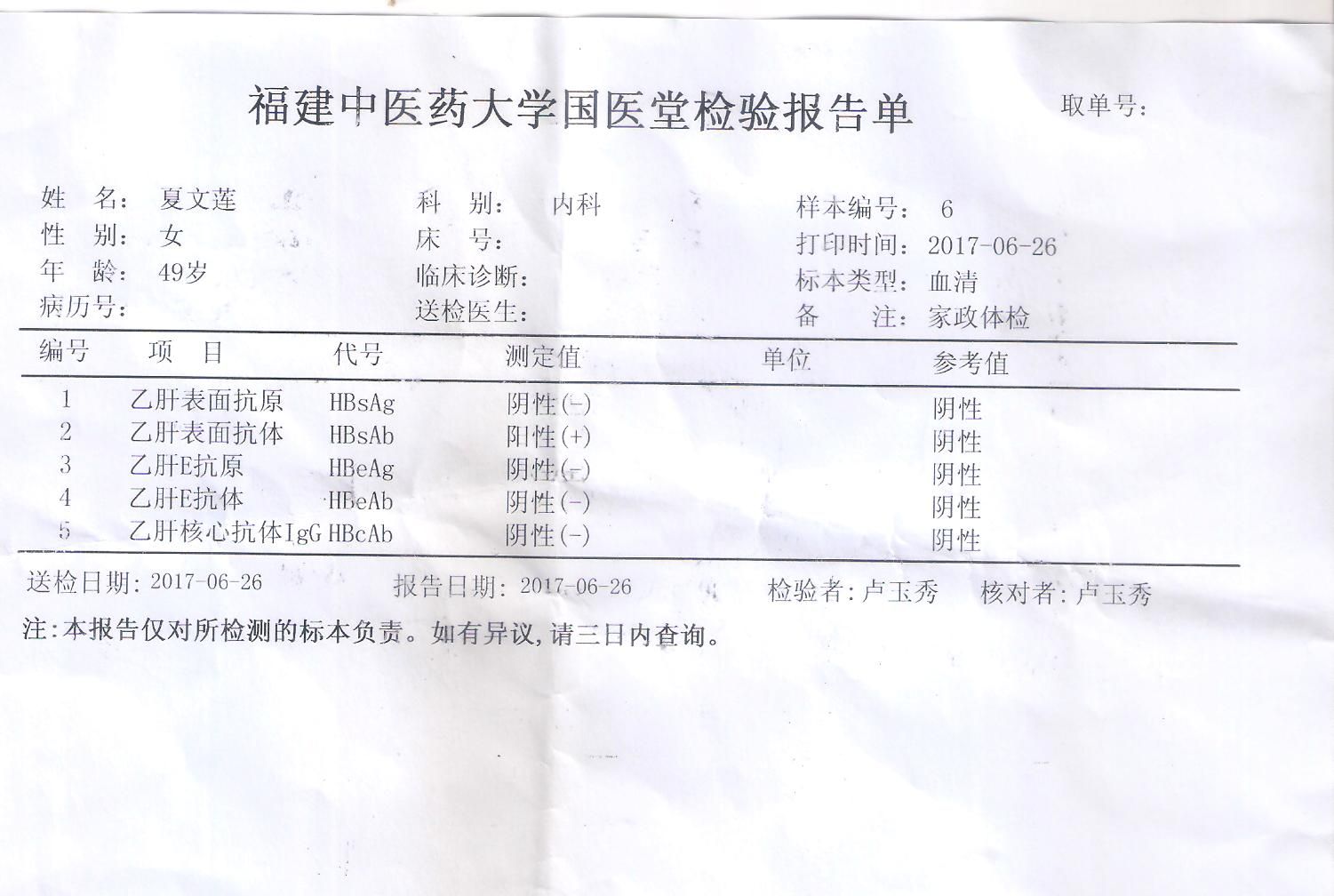 福建中医药大学国医堂检验报告单

取单号:

姓　名: 夏文莲
性　别: 女
年　龄: 49岁
病历号:

科　别: 内科
床　号:
临床诊断:
送检医生:

样本编号: 6
打印时间: 2017-06-26
标本类型: 血清
备　注: 家政体检

| 编号 | 项　目 | 代号 | 测定值 | 单位 | 参考值 |
|---|---|---|---|---|---|
| 1 | 乙肝表面抗原 | HBsAg | 阴性(-) | | 阴性 |
| 2 | 乙肝表面抗体 | HBsAb | 阳性(+) | | 阴性 |
| 3 | 乙肝E抗原 | HBeAg | 阴性(-) | | 阴性 |
| 4 | 乙肝E抗体 | HBeAb | 阴性(-) | | 阴性 |
| 5 | 乙肝核心抗体IgG | HBcAb | 阴性(-) | | 阴性 |

送检日期: 2017-06-26　　报告日期: 2017-06-26　　检验者: 卢玉秀　　核对者: 卢玉秀

注:本报告仅对所检测的标本负责。如有异议,请三日内查询。